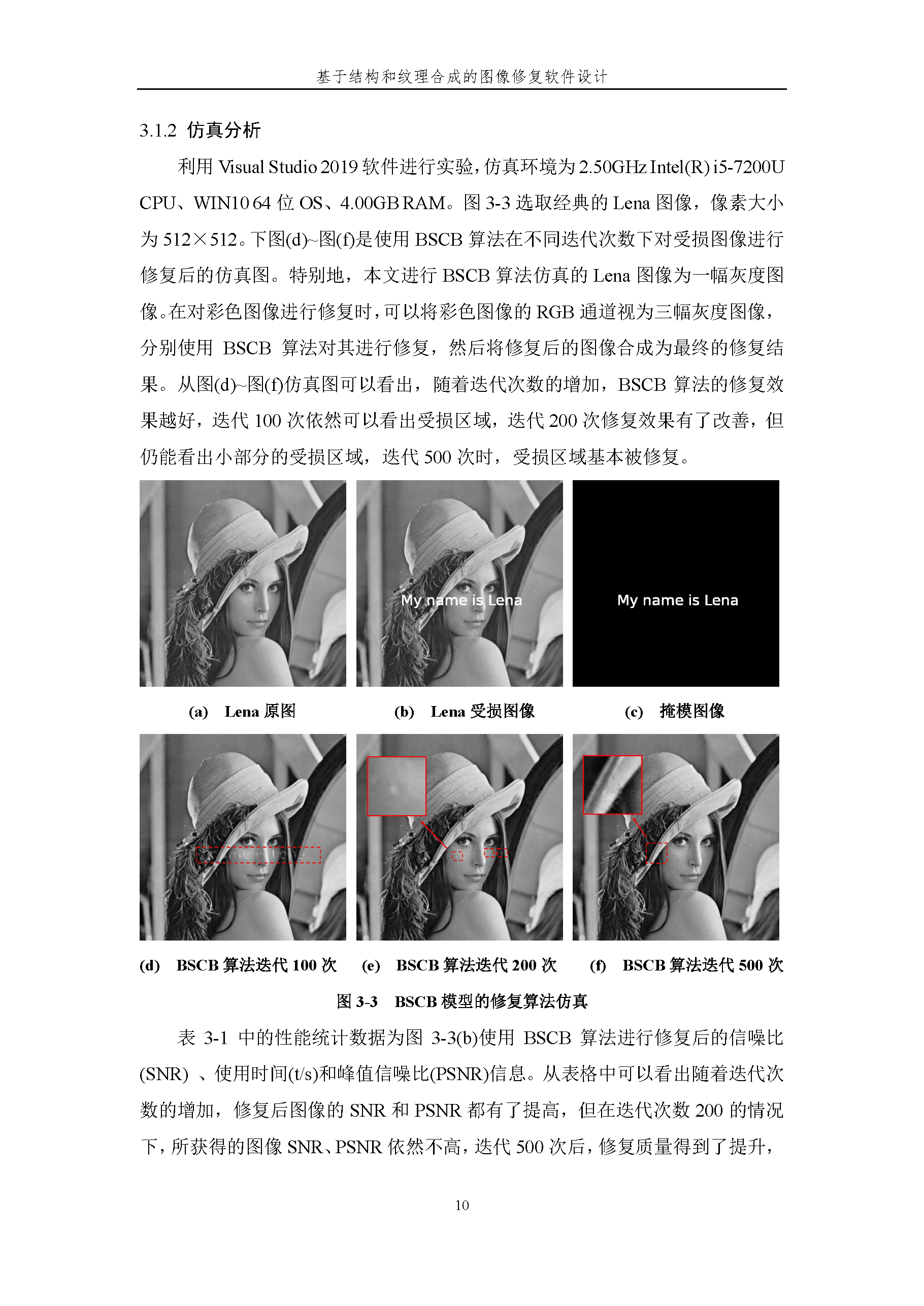 基于结构和纹理合成的图像修复软件设计

3.1.2 仿真分析

利用 Visual Studio 2019 软件进行实验，仿真环境为 2.50GHz Intel(R) i5-7200U CPU、WIN10 64 位 OS、4.00GB RAM。图 3-3 选取经典的 Lena 图像，像素大小为 512×512。下图(d)~图(f)是使用 BSCB 算法在不同迭代次数下对受损图像进行修复后的仿真图。特别地，本文进行 BSCB 算法仿真的 Lena 图像为一幅灰度图像。在对彩色图像进行修复时，可以将彩色图像的 RGB 通道视为三幅灰度图像，分别使用 BSCB 算法对其进行修复，然后将修复后的图像合成为最终的修复结果。从图(d)~图(f)仿真图可以看出，随着迭代次数的增加，BSCB 算法的修复效果越好，迭代 100 次依然可以看出受损区域，迭代 200 次修复效果有了改善，但仍能看出小部分的受损区域，迭代 500 次时，受损区域基本被修复。

My name is Lena

My name is Lena

(a) Lena 原图

(b) Lena 受损图像

(c) 掩模图像

(d) BSCB 算法迭代 100 次

(e) BSCB 算法迭代 200 次

(f) BSCB 算法迭代 500 次

图 3-3 BSCB 模型的修复算法仿真

表 3-1 中的性能统计数据为图 3-3(b)使用 BSCB 算法进行修复后的信噪比(SNR) 、使用时间(t/s)和峰值信噪比(PSNR)信息。从表格中可以看出随着迭代次数的增加，修复后图像的 SNR 和 PSNR 都有了提高，但在迭代次数 200 的情况下，所获得的图像 SNR、PSNR 依然不高，迭代 500 次后，修复质量得到了提升，

10